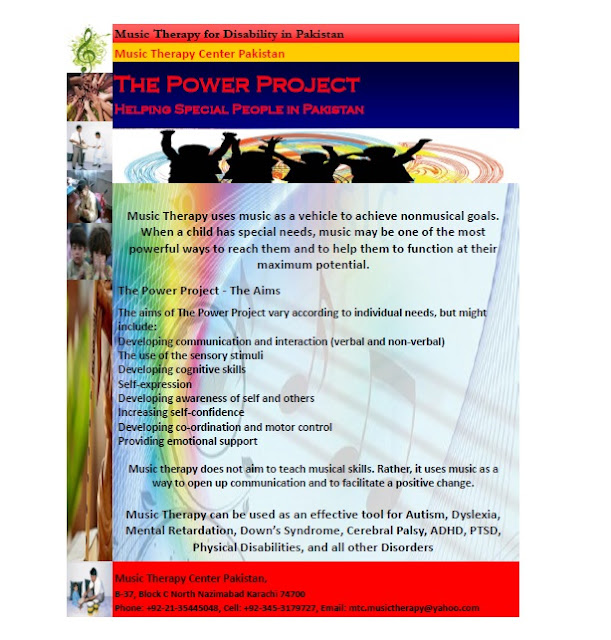 Music Therapy for Disability in Pakistan

Music Therapy Center Pakistan

THE POWER PROJECT

HELPING SPECIAL PEOPLE IN PAKISTAN

Music Therapy uses music as a vehicle to achieve nonmusical goals. When a child has special needs, music may be one of the most powerful ways to reach them and to help them to function at their maximum potential.

The Power Project - The Aims

The aims of The Power Project vary according to individual needs, but might include:
Developing communication and interaction (verbal and non-verbal)
The use of the sensory stimuli
Developing cognitive skills
Self-expression
Developing awareness of self and others
Increasing self-confidence
Developing co-ordination and motor control
Providing emotional support

Music therapy does not aim to teach musical skills. Rather, it uses music as a way to open up communication and to facilitate a positive change.

Music Therapy can be used as an effective tool for Autism, Dyslexia, Mental Retardation, Down's Syndrome, Cerebral Palsy, ADHD, PTSD, Physical Disabilities, and all other Disorders

Music Therapy Center Pakistan,
B-37, Block C North Nazimabad Karachi 74700
Phone: +92-21-35445048, Cell: +92-345-3179727, Email: mtc.musictherapy@yahoo.com